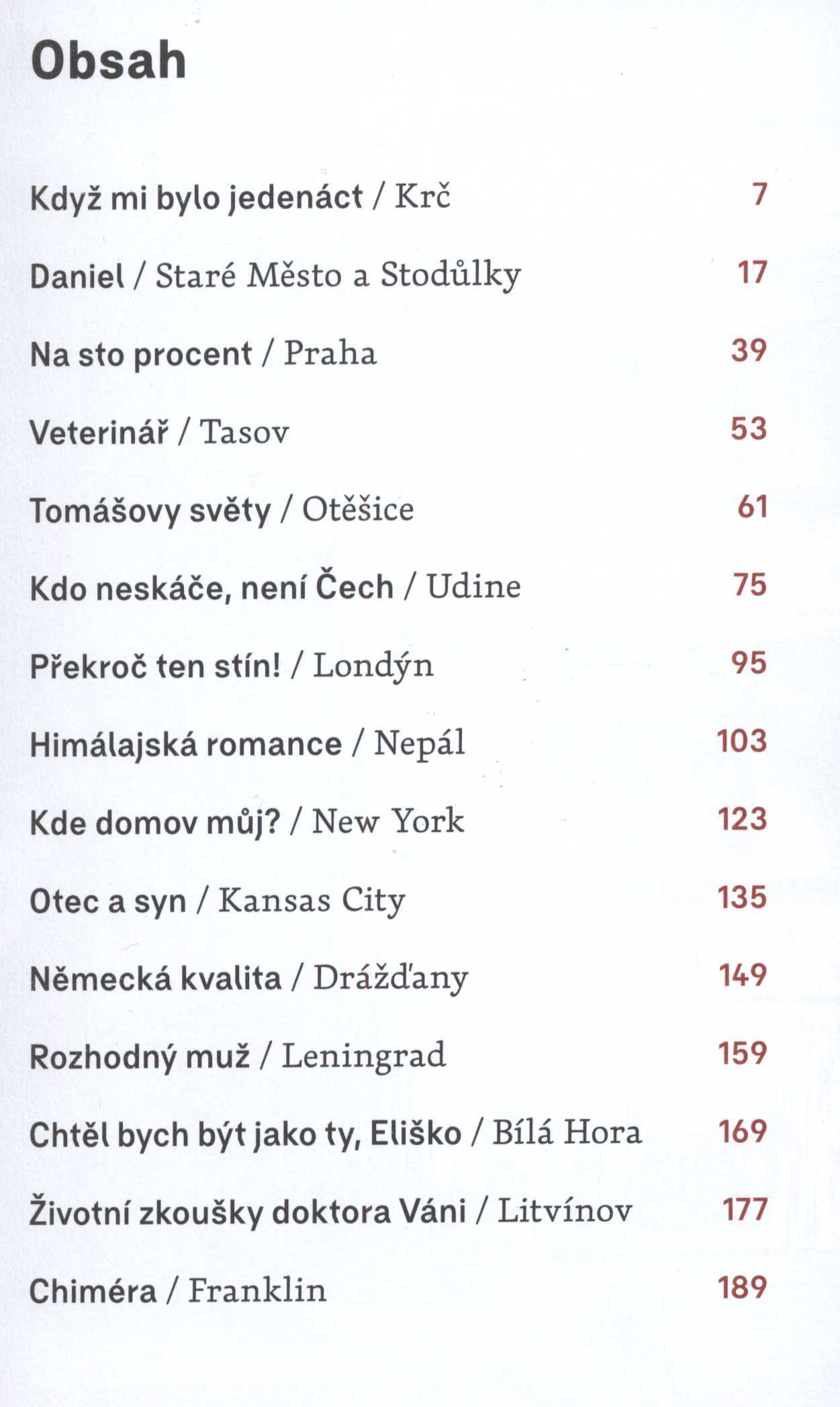 Obsah

Když mi bylo jedenáct / Krč 7

Daniel / Staré Město a Stodůlky 17

Na sto procent / Praha 39

Veterinář / Tasov 53

Tomášovy světy / Otěšice 61

Kdo neskáče, není Čech / Udine 75

Překroč ten stín! / Londýn 95

Himálajská romance / Nepál 103

Kde domov můj? / New York 123

Otec a syn / Kansas City 135

Německá kvalita / Drážďany 149

Rozhodný muž / Leningrad 159

Chtěl bych být jako ty, Eliško / Bílá Hora 169

Životní zkoušky doktora Váni / Litvínov 177

Chiméra / Franklin 189